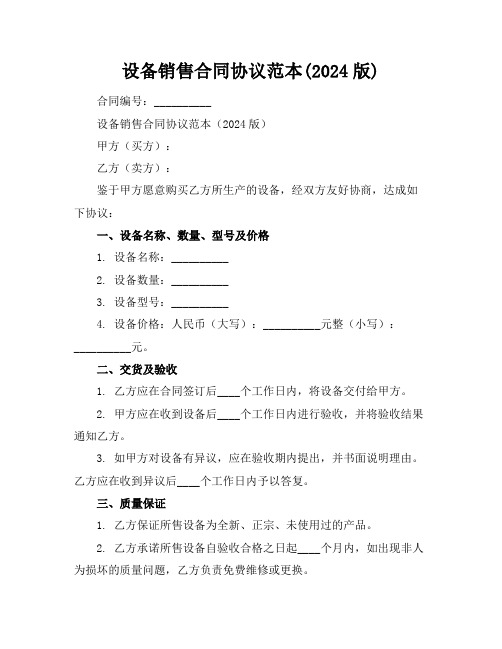 设备销售合同协议范本(2024 版)

合同编号：__________

设备销售合同协议范本（2024 版）

甲方（买方）：

乙方（卖方）：

鉴于甲方愿意购买乙方所生产的设备，经双方友好协商，达成如下协议：

一、设备名称、数量、型号及价格

1. 设备名称：__________

2. 设备数量：__________

3. 设备型号：__________

4. 设备价格：人民币（大写）：__________元整（小写）：__________元。

二、交货及验收

1. 乙方应在合同签订后____个工作日内，将设备交付给甲方。

2. 甲方应在收到设备后____个工作日内进行验收，并将验收结果通知乙方。

3. 如甲方对设备有异议，应在验收期内提出，并书面说明理由。乙方应在收到异议后____个工作日内予以答复。

三、质量保证

1. 乙方保证所售设备为全新、正宗、未使用过的产品。

2. 乙方承诺所售设备自验收合格之日起____个月内，如出现非人为损坏的质量问题，乙方负责免费维修或更换。